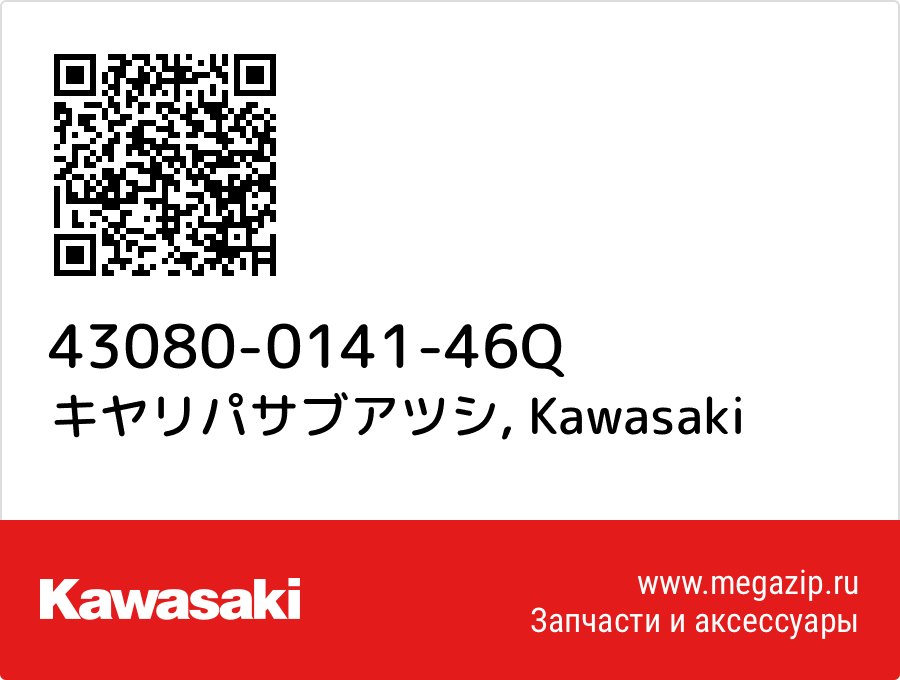 43080-0141-46Q
キヤリパサブアツシ, Kawasaki

Kawasaki

www.megazip.ru
Запчасти и аксессуары